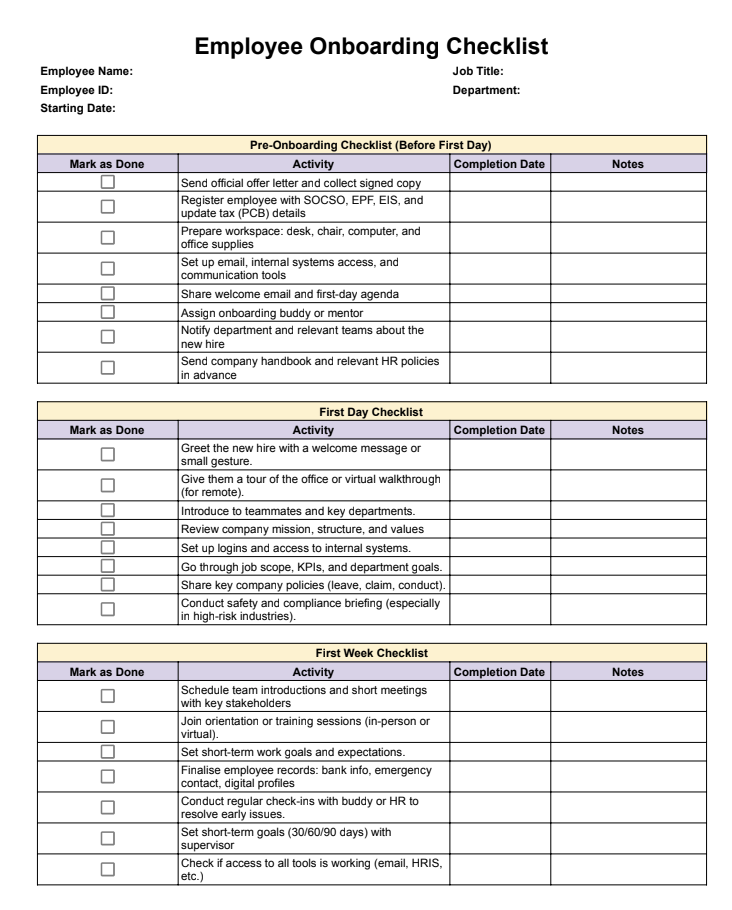 Employee Onboarding Checklist

Employee Name:
Employee ID:
Starting Date:

Job Title:
Department:

Pre-Onboarding Checklist (Before First Day)

| Mark as Done | Activity | Completion Date | Notes |
|---|---|---|---|
| ☐ | Send official offer letter and collect signed copy | | |
| ☐ | Register employee with SOCSO, EPF, EIS, and update tax (PCB) details | | |
| ☐ | Prepare workspace: desk, chair, computer, and office supplies | | |
| ☐ | Set up email, internal systems access, and communication tools | | |
| ☐ | Share welcome email and first-day agenda | | |
| ☐ | Assign onboarding buddy or mentor | | |
| ☐ | Notify department and relevant teams about the new hire | | |
| ☐ | Send company handbook and relevant HR policies in advance | | |

First Day Checklist

| Mark as Done | Activity | Completion Date | Notes |
|---|---|---|---|
| ☐ | Greet the new hire with a welcome message or small gesture. | | |
| ☐ | Give them a tour of the office or virtual walkthrough (for remote). | | |
| ☐ | Introduce to teammates and key departments. | | |
| ☐ | Review company mission, structure, and values | | |
| ☐ | Set up logins and access to internal systems. | | |
| ☐ | Go through job scope, KPIs, and department goals. | | |
| ☐ | Share key company policies (leave, claim, conduct). | | |
| ☐ | Conduct safety and compliance briefing (especially in high-risk industries). | | |

First Week Checklist

| Mark as Done | Activity | Completion Date | Notes |
|---|---|---|---|
| ☐ | Schedule team introductions and short meetings with key stakeholders | | |
| ☐ | Join orientation or training sessions (in-person or virtual). | | |
| ☐ | Set short-term work goals and expectations. | | |
| ☐ | Finalise employee records: bank info, emergency contact, digital profiles | | |
| ☐ | Conduct regular check-ins with buddy or HR to resolve early issues. | | |
| ☐ | Set short-term goals (30/60/90 days) with supervisor | | |
| ☐ | Check if access to all tools is working (email, HRIS, etc.) | | |